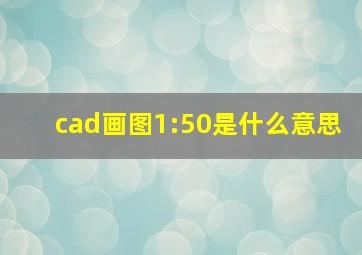 cad画图1:50是什么意思